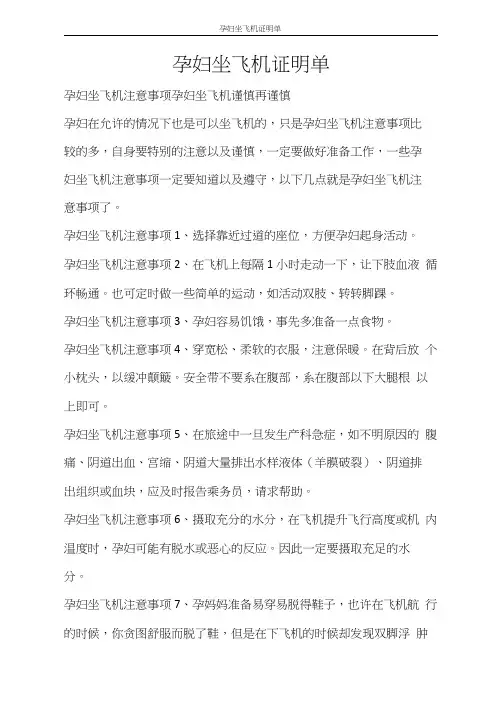 孕妇坐飞机证明单

孕妇坐飞机证明单

孕妇坐飞机注意事项孕妇坐飞机谨慎再谨慎

孕妇在允许的情况下也是可以坐飞机的，只是孕妇坐飞机注意事项比较的多，自身要特别的注意以及谨慎，一定要做好准备工作，一些孕妇坐飞机注意事项一定要知道以及遵守，以下几点就是孕妇坐飞机注意事项了。

孕妇坐飞机注意事项 1、选择靠近过道的座位，方便孕妇起身活动。

孕妇坐飞机注意事项 2、在飞机上每隔 1 小时走动一下，让下肢血液 循环畅通。也可定时做一些简单的运动，如活动双肢、转转脚踝。

孕妇坐飞机注意事项 3、孕妇容易饥饿，事先多准备一点食物。

孕妇坐飞机注意事项 4、穿宽松、柔软的衣服，注意保暖。在背后放 个小枕头，以缓冲颠簸。安全带不要系在腹部，系在腹部以下大腿根 以上即可。

孕妇坐飞机注意事项 5、在旅途中一旦发生产科急症，如不明原因的 腹痛、阴道出血、宫缩、阴道大量排出水样液体（羊膜破裂）、阴道排出组织或血块，应及时报告乘务员，请求帮助。

孕妇坐飞机注意事项 6、摄取充分的水分，在飞机提升飞行高度或机 内温度时，孕妇可能有脱水或恶心的反应。因此一定要摄取充足的水分。

孕妇坐飞机注意事项 7、孕妈妈准备易穿易脱得鞋子，也许在飞机航 行的时候，你贪图舒服而脱了鞋，但是在下飞机的时候却发现双脚浮 肿